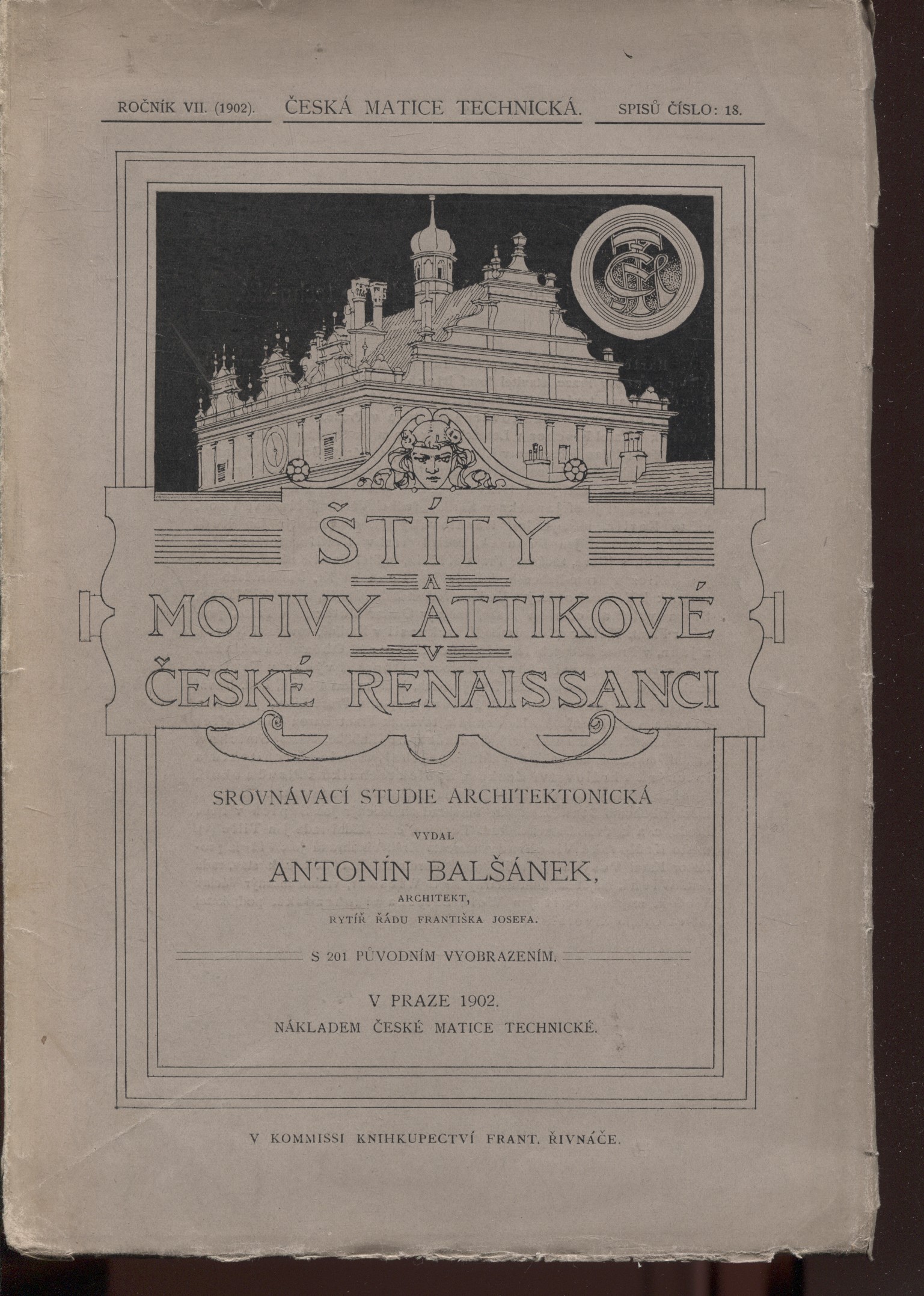 ROČNÍK VII. (1902). ČESKÁ MATICE TECHNICKÁ. SPISŮ ČÍSLO: 18.

ŠTÍTY
A
MOTIVY ATTIKOVÉ
V
ČESKÉ RENAISSANCI

SROVNÁVACÍ STUDIE ARCHITEKTONICKÁ

VYDAL

ANTONÍN BALŠÁNEK,

ARCHITEKT,
RYTÍŘ ŘÁDU FRANTIŠKA JOSEFA.

S 201 PŮVODNÍM VYOBRAZENÍM.

V PRAZE 1902.
NÁKLADEM ČESKÉ MATICE TECHNICKÉ.

V KOMMISSI KNIHKUPECTVÍ FRANT. ŘIVNÁČE.